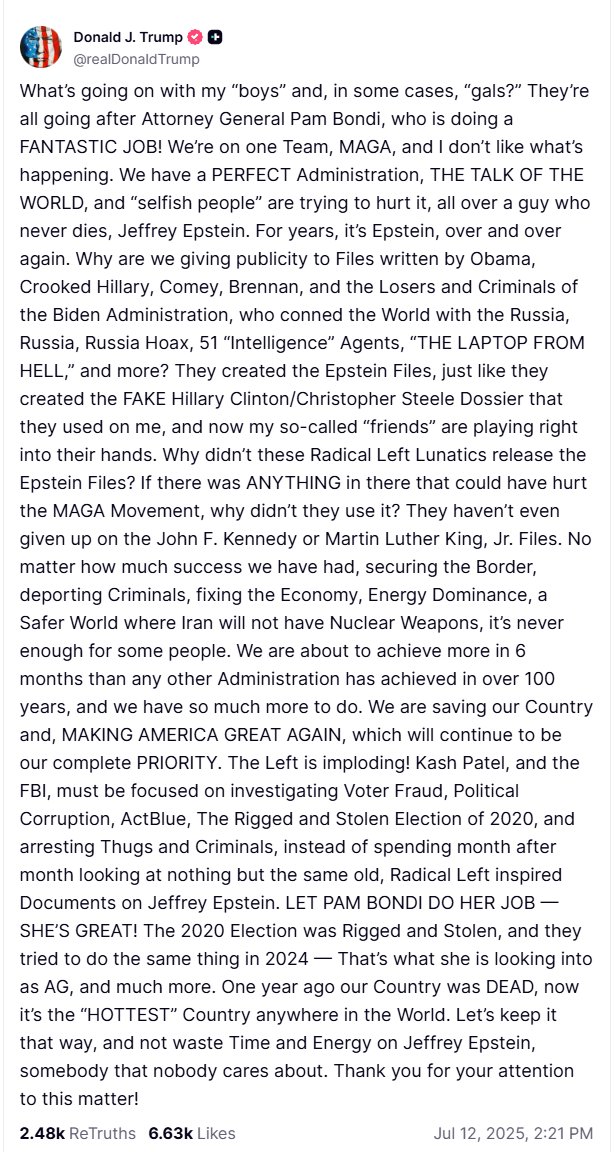 Donald J. Trump
@realDonaldTrump

What's going on with my "boys" and, in some cases, "gals?" They're all going after Attorney General Pam Bondi, who is doing a FANTASTIC JOB! We're on one Team, MAGA, and I don't like what's happening. We have a PERFECT Administration, THE TALK OF THE WORLD, and "selfish people" are trying to hurt it, all over a guy who never dies, Jeffrey Epstein. For years, it's Epstein, over and over again. Why are we giving publicity to Files written by Obama, Crooked Hillary, Comey, Brennan, and the Losers and Criminals of the Biden Administration, who conned the World with the Russia, Russia, Russia Hoax, 51 "Intelligence" Agents, "THE LAPTOP FROM HELL," and more? They created the Epstein Files, just like they created the FAKE Hillary Clinton/Christopher Steele Dossier that they used on me, and now my so-called "friends" are playing right into their hands. Why didn't these Radical Left Lunatics release the Epstein Files? If there was ANYTHING in there that could have hurt the MAGA Movement, why didn't they use it? They haven't even given up on the John F. Kennedy or Martin Luther King, Jr. Files. No matter how much success we have had, securing the Border, deporting Criminals, fixing the Economy, Energy Dominance, a Safer World where Iran will not have Nuclear Weapons, it's never enough for some people. We are about to achieve more in 6 months than any other Administration has achieved in over 100 years, and we have so much more to do. We are saving our Country and, MAKING AMERICA GREAT AGAIN, which will continue to be our complete PRIORITY. The Left is imploding! Kash Patel, and the FBI, must be focused on investigating Voter Fraud, Political Corruption, ActBlue, The Rigged and Stolen Election of 2020, and arresting Thugs and Criminals, instead of spending month after month looking at nothing but the same old, Radical Left inspired Documents on Jeffrey Epstein. LET PAM BONDI DO HER JOB — SHE'S GREAT! The 2020 Election was Rigged and Stolen, and they tried to do the same thing in 2024 — That's what she is looking into as AG, and much more. One year ago our Country was DEAD, now it's the "HOTTEST" Country anywhere in the World. Let's keep it that way, and not waste Time and Energy on Jeffrey Epstein, somebody that nobody cares about. Thank you for your attention to this matter!

2.48k ReTruths 6.63k Likes Jul 12, 2025, 2:21 PM